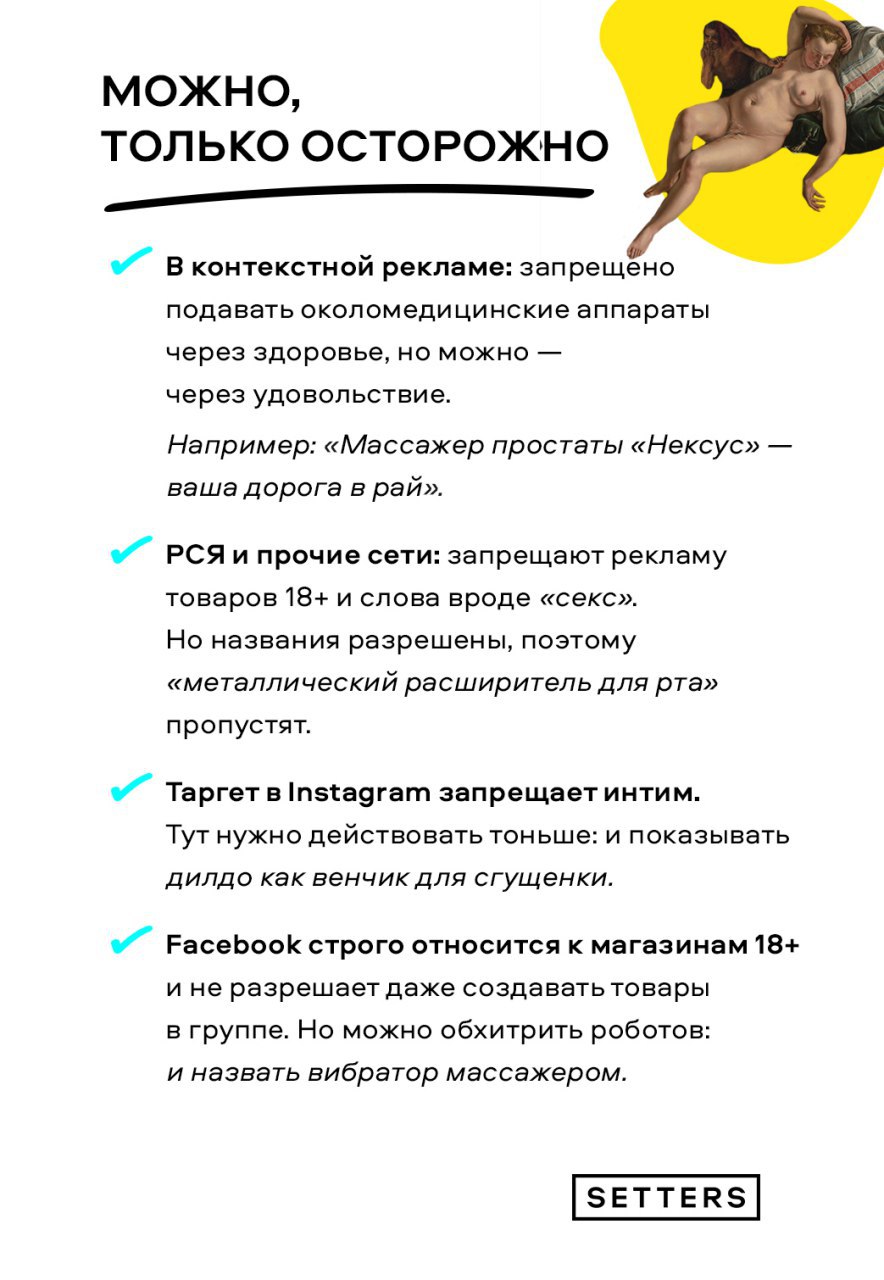 МОЖНО, ТОЛЬКО ОСТОРОЖНО

В контекстной рекламе: запрещено подавать околомедицинские аппараты через здоровье, но можно — через удовольствие.

Например: «Массажер простаты «Нексус» — ваша дорога в рай».

РСЯ и прочие сети: запрещают рекламу товаров 18+ и слова вроде «секс». Но названия разрешены, поэтому «металлический расширитель для рта» пропустят.

Таргет в Instagram запрещает интим. Тут нужно действовать тоньше: и показывать дилдо как венчик для сгущенки.

Facebook строго относится к магазинам 18+ и не разрешает даже создавать товары в группе. Но можно обхитрить роботов: и назвать вибратор массажером.

SETTERS